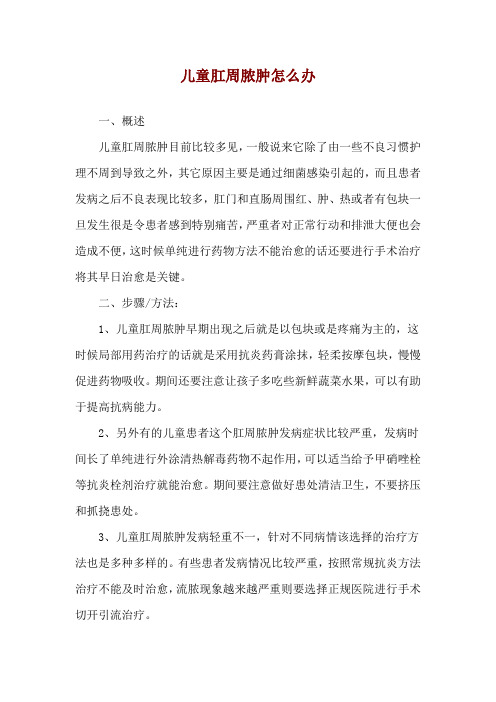 儿童肛周脓肿怎么办

一、概述

儿童肛周脓肿目前比较多见，一般说来它除了由一些不良习惯护理不周到导致之外，其它原因主要是通过细菌感染引起的，而且患者发病之后不良表现比较多，肛门和直肠周围红、肿、热或者有包块一旦发生很是令患者感到特别痛苦，严重者对正常行动和排泄大便也会造成不便，这时候单纯进行药物方法不能治愈的话还要进行手术治疗将其早日治愈是关键。

二、步骤/方法：

1、儿童肛周脓肿早期出现之后就是以包块或是疼痛为主的，这时候局部用药治疗的话就是采用抗炎药膏涂抹，轻柔按摩包块，慢慢促进药物吸收。期间还要注意让孩子多吃些新鲜蔬菜水果，可以有助于提高抗病能力。

2、另外有的儿童患者这个肛周脓肿发病症状比较严重，发病时间长了单纯进行外涂清热解毒药物不起作用，可以适当给予甲硝唑栓等抗炎栓剂治疗就能治愈。期间要注意做好患处清洁卫生，不要挤压和抓挠患处。

3、儿童肛周脓肿发病轻重不一，针对不同病情该选择的治疗方法也是多种多样的。有些患者发病情况比较严重，按照常规抗炎方法治疗不能及时治愈，流脓现象越来越严重则要选择正规医院进行手术切开引流治疗。